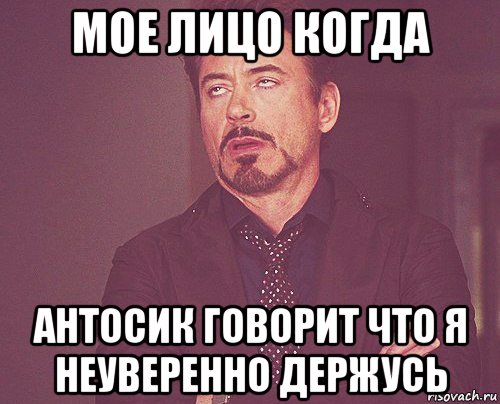 МОЕ ЛИЦО КОГДА

АНТОСИК ГОВОРИТ ЧТО Я НЕУВЕРЕННО ДЕРЖУСЬ

risovach.ru